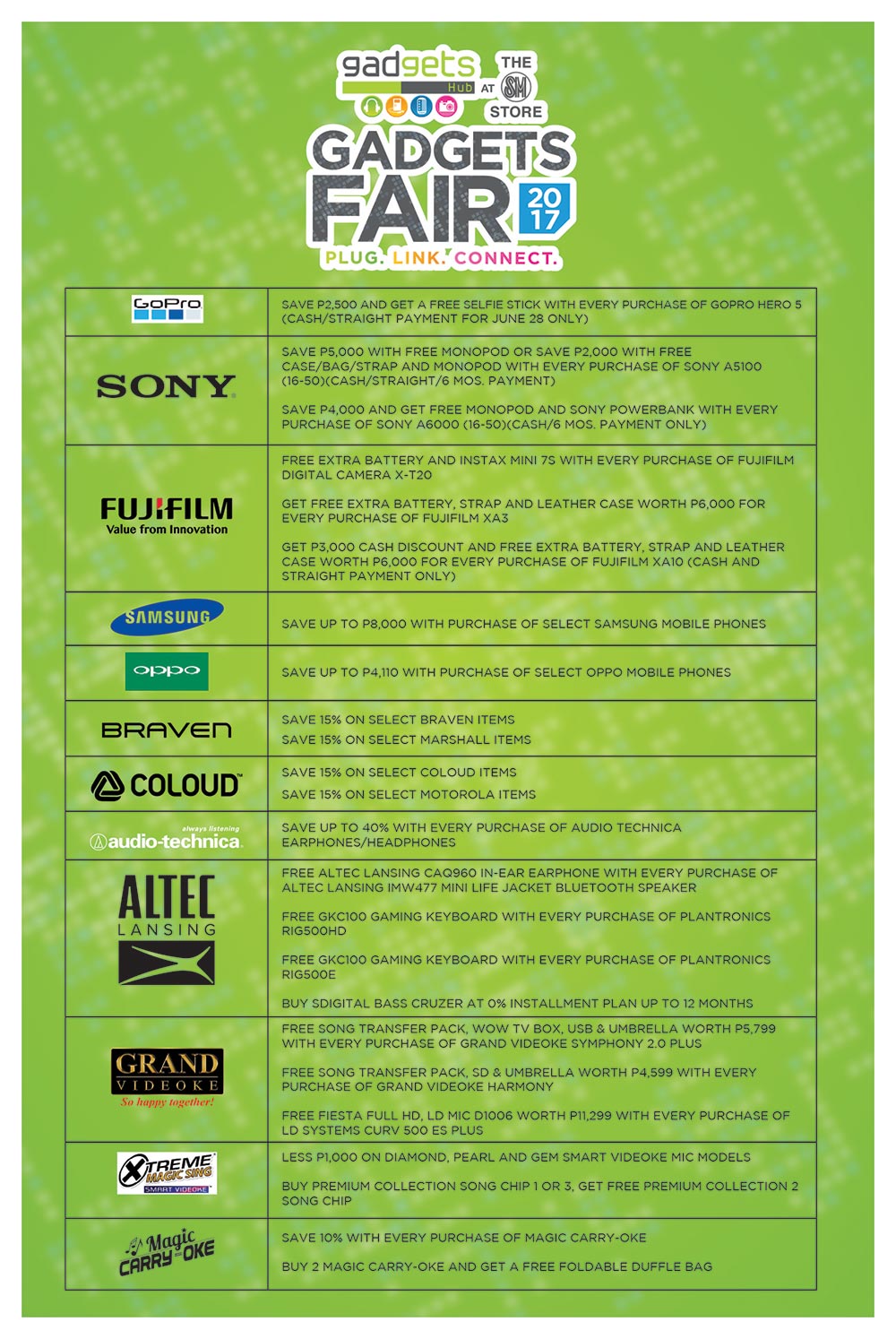 gadgets Hub AT THE SM STORE

GADGETS FAIR 2017

PLUG. LINK. CONNECT.

| | |
|---|---|
| GoPro | SAVE P2,500 AND GET A FREE SELFIE STICK WITH EVERY PURCHASE OF GOPRO HERO 5 (CASH/STRAIGHT PAYMENT FOR JUNE 28 ONLY) |
| SONY | SAVE P5,000 WITH FREE MONOPOD OR SAVE P2,000 WITH FREE CASE/BAG/STRAP AND MONOPOD WITH EVERY PURCHASE OF SONY A5100 (16-50)(CASH/STRAIGHT/6 MOS. PAYMENT) SAVE P4,000 AND GET FREE MONOPOD AND SONY POWERBANK WITH EVERY PURCHASE OF SONY A6000 (16-50)(CASH/6 MOS. PAYMENT ONLY) |
| FUJIFILM Value from Innovation | FREE EXTRA BATTERY AND INSTAX MINI 7S WITH EVERY PURCHASE OF FUJIFILM DIGITAL CAMERA X-T20 GET FREE EXTRA BATTERY, STRAP AND LEATHER CASE WORTH P6,000 FOR EVERY PURCHASE OF FUJIFILM XA3 GET P3,000 CASH DISCOUNT AND FREE EXTRA BATTERY, STRAP AND LEATHER CASE WORTH P6,000 FOR EVERY PURCHASE OF FUJIFILM XA10 (CASH AND STRAIGHT PAYMENT ONLY) |
| SAMSUNG | SAVE UP TO P8,000 WITH PURCHASE OF SELECT SAMSUNG MOBILE PHONES |
| oppo | SAVE UP TO P4,110 WITH PURCHASE OF SELECT OPPO MOBILE PHONES |
| BRAVEN | SAVE 15% ON SELECT BRAVEN ITEMS SAVE 15% ON SELECT MARSHALL ITEMS |
| COLOUD | SAVE 15% ON SELECT COLOUD ITEMS SAVE 15% ON SELECT MOTOROLA ITEMS |
| always listening audio-technica | SAVE UP TO 40% WITH EVERY PURCHASE OF AUDIO TECHNICA EARPHONES/HEADPHONES |
| ALTEC LANSING | FREE ALTEC LANSING CAQ960 IN-EAR EARPHONE WITH EVERY PURCHASE OF ALTEC LANSING IMW477 MINI LIFE JACKET BLUETOOTH SPEAKER FREE GKC100 GAMING KEYBOARD WITH EVERY PURCHASE OF PLANTRONICS RIG500HD FREE GKC100 GAMING KEYBOARD WITH EVERY PURCHASE OF PLANTRONICS RIG500E BUY SDIGITAL BASS CRUZER AT 0% INSTALLMENT PLAN UP TO 12 MONTHS |
| GRAND VIDEOKE So happy together! | FREE SONG TRANSFER PACK, WOW TV BOX, USB & UMBRELLA WORTH P5,799 WITH EVERY PURCHASE OF GRAND VIDEOKE SYMPHONY 2.0 PLUS FREE SONG TRANSFER PACK, SD & UMBRELLA WORTH P4,599 WITH EVERY PURCHASE OF GRAND VIDEOKE HARMONY FREE FIESTA FULL HD, LD MIC D1006 WORTH P11,299 WITH EVERY PURCHASE OF LD SYSTEMS CURV 500 ES PLUS |
| XTREME MAGIC SING SMART VIDEOKE | LESS P1,000 ON DIAMOND, PEARL AND GEM SMART VIDEOKE MIC MODELS BUY PREMIUM COLLECTION SONG CHIP 1 OR 3, GET FREE PREMIUM COLLECTION 2 SONG CHIP |
| Magic CARRY-OKE | SAVE 10% WITH EVERY PURCHASE OF MAGIC CARRY-OKE BUY 2 MAGIC CARRY-OKE AND GET A FREE FOLDABLE DUFFLE BAG |